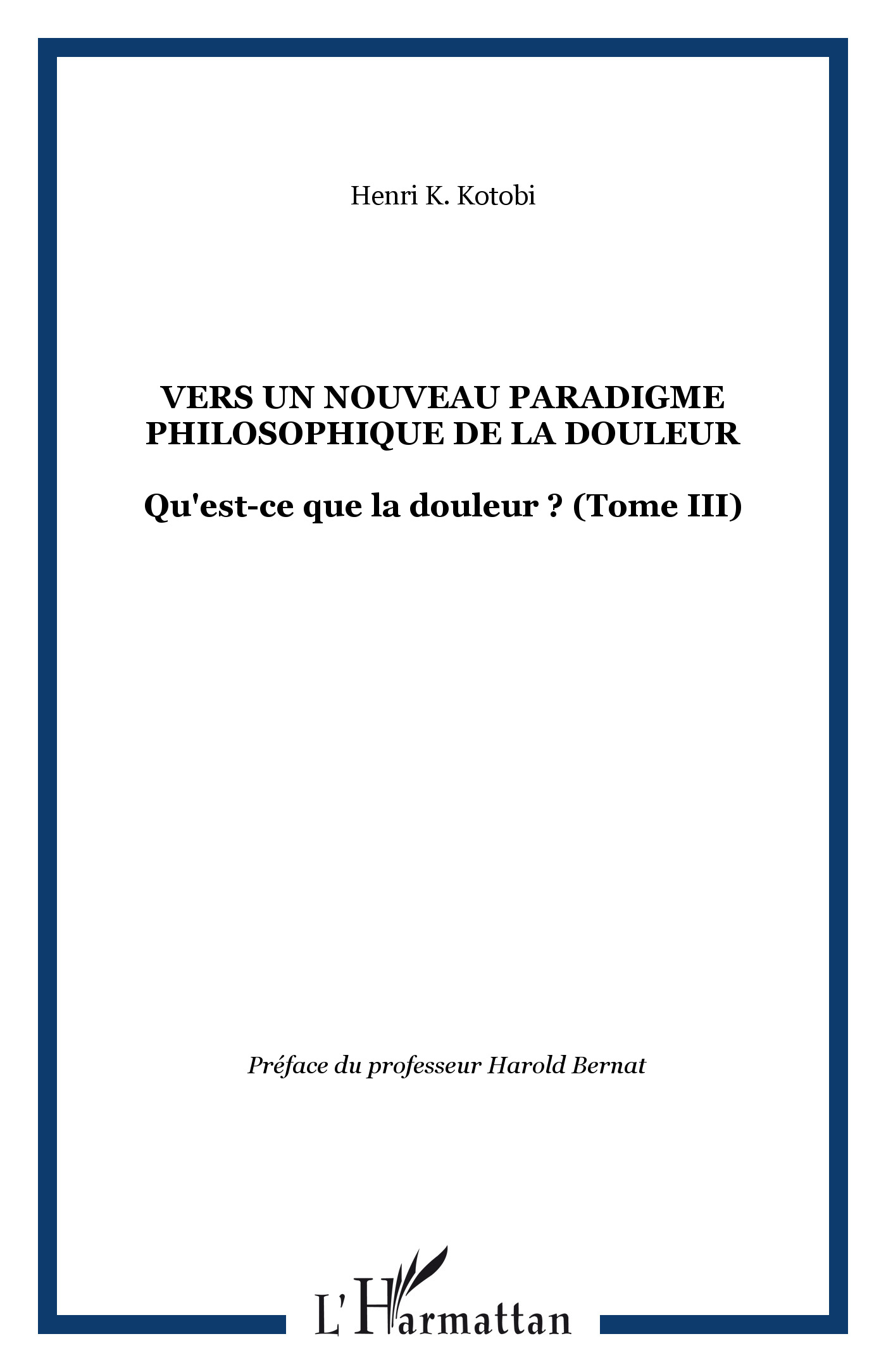 Henri K. Kotobi

VERS UN NOUVEAU PARADIGME PHILOSOPHIQUE DE LA DOULEUR

Qu'est-ce que la douleur ? (Tome III)

Préface du professeur Harold Bernat

L'Harmattan